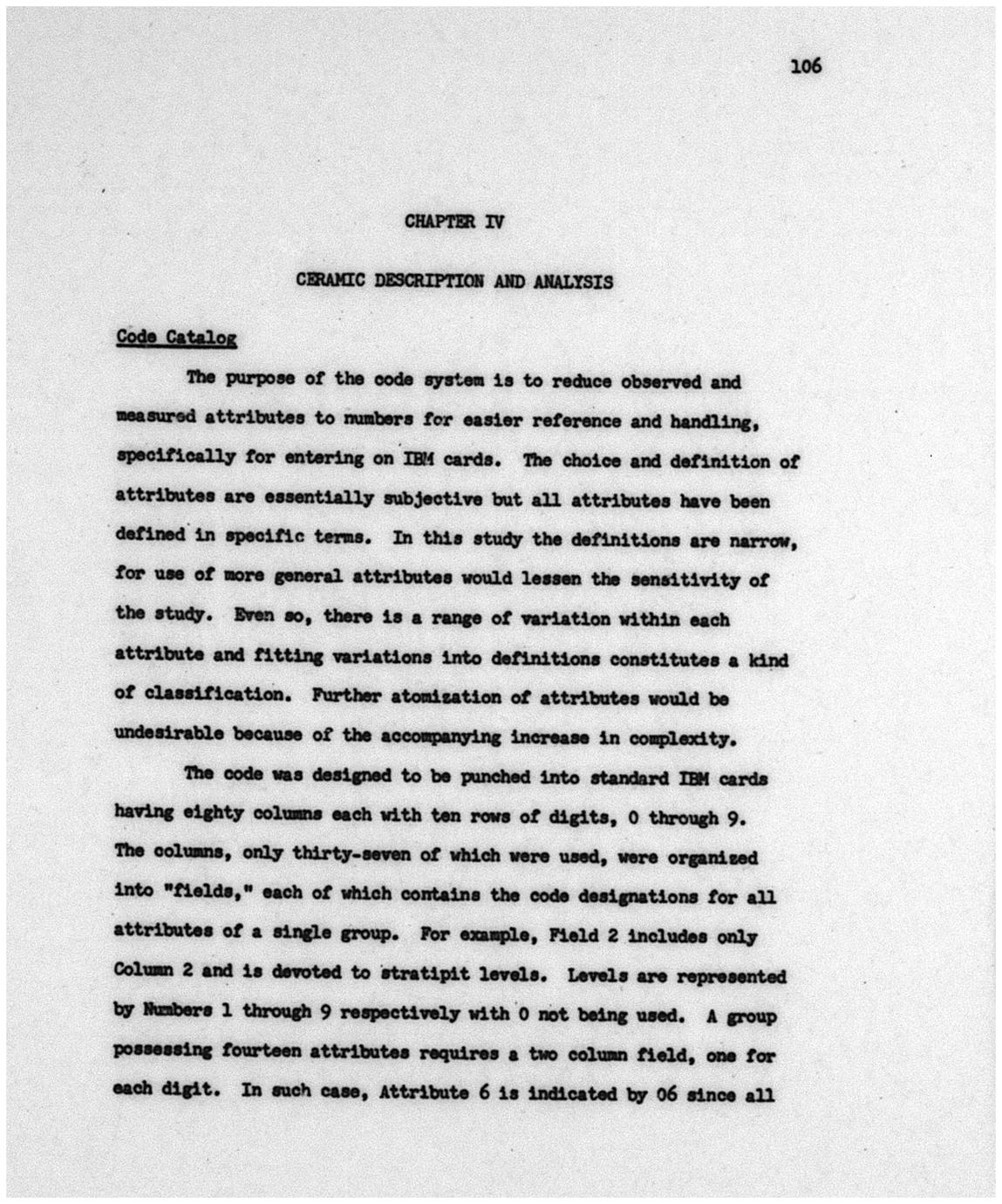 106

CHAPTER IV

CERAMIC DESCRIPTION AND ANALYSIS

Code Catalog

The purpose of the code system is to reduce observed and measured attributes to numbers for easier reference and handling, specifically for entering on IBM cards. The choice and definition of attributes are essentially subjective but all attributes have been defined in specific terms. In this study the definitions are narrow, for use of more general attributes would lessen the sensitivity of the study. Even so, there is a range of variation within each attribute and fitting variations into definitions constitutes a kind of classification. Further atomization of attributes would be undesirable because of the accompanying increase in complexity.

The code was designed to be punched into standard IBM cards having eighty columns each with ten rows of digits, 0 through 9. The columns, only thirty-seven of which were used, were organized into "fields," each of which contains the code designations for all attributes of a single group. For example, Field 2 includes only Column 2 and is devoted to stratipit levels. Levels are represented by Numbers 1 through 9 respectively with 0 not being used. A group possessing fourteen attributes requires a two column field, one for each digit. In such case, Attribute 6 is indicated by 06 since all